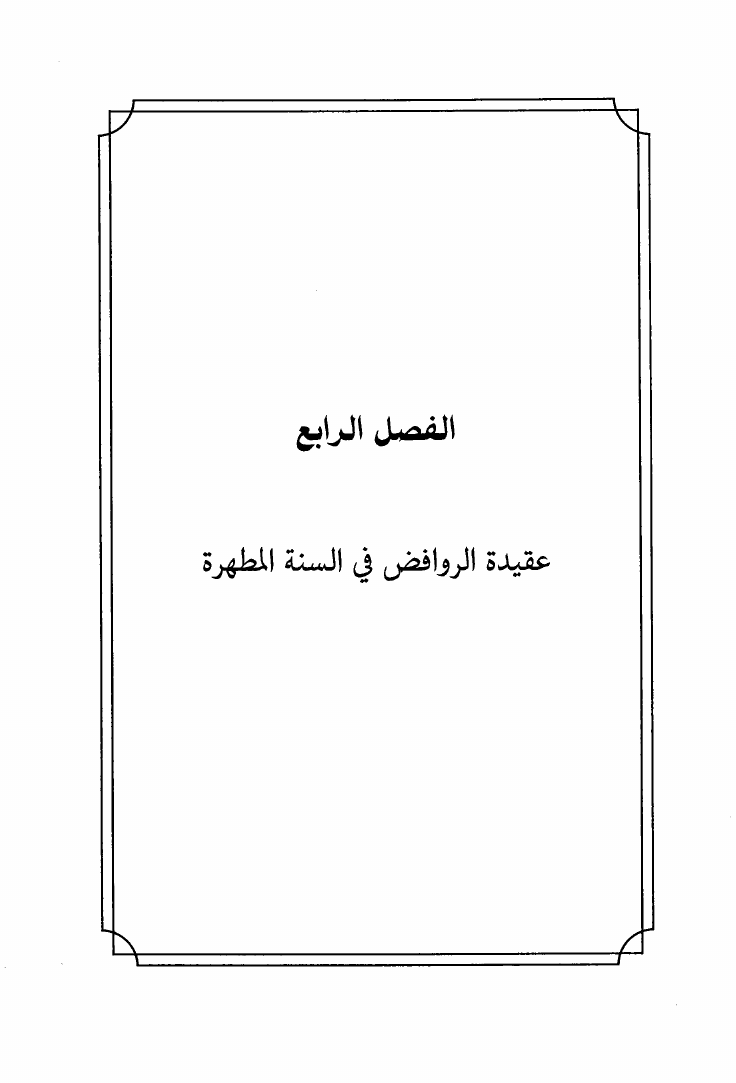 الفصل الرابع

عقيدة الروافض في السنة المطهرة